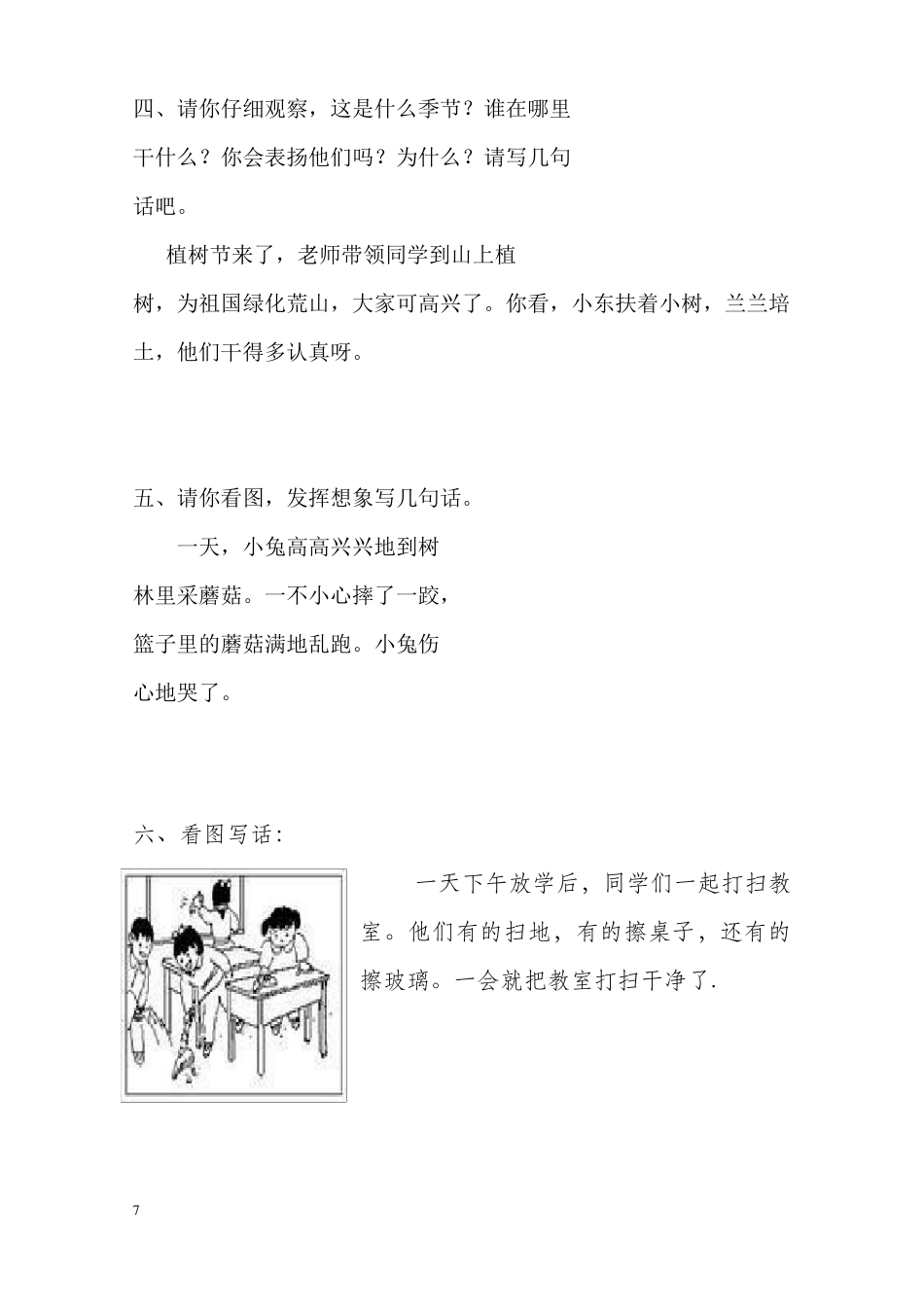 四、请你仔细观察，这是什么季节？谁在哪里干什么？你会表扬他们吗？为什么？请写几句话吧。

植树节来了，老师带领同学到山上植树，为祖国绿化荒山，大家可高兴了。你看，小东扶着小树，兰兰培土，他们干得多认真呀。

五、请你看图，发挥想象写几句话。

一天，小兔高高兴兴地到树林里采蘑菇。一不小心摔了一跤，篮子里的蘑菇满地乱跑。小兔伤心地哭了。

六、看图写话：

一天下午放学后，同学们一起打扫教室。他们有的扫地，有的擦桌子，还有的擦玻璃。一会就把教室打扫干净了.

7